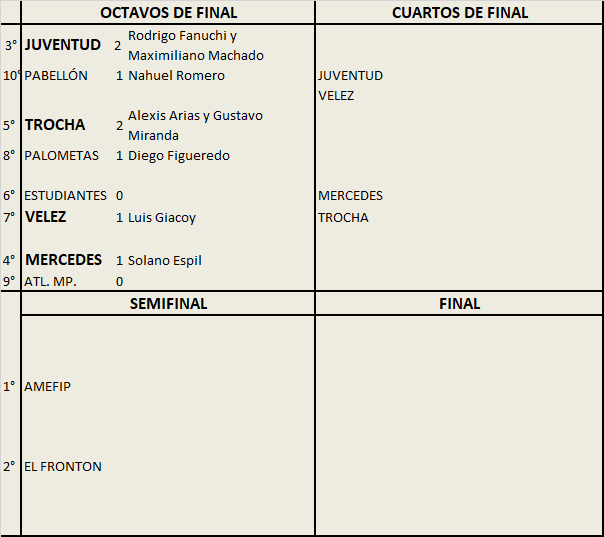 | | OCTAVOS DE FINAL | | | CUARTOS DE FINAL |
|---|---|---|---|---|
| 3° | JUVENTUD | 2 | Rodrigo Fanuchi y Maximiliano Machado | |
| 10° | PABELLÓN | 1 | Nahuel Romero | JUVENTUD |
| | | | | VELEZ |
| 5° | TROCHA | 2 | Alexis Arias y Gustavo Miranda | |
| 8° | PALOMETAS | 1 | Diego Figueredo | |
| 6° | ESTUDIANTES | 0 | | MERCEDES |
| 7° | VELEZ | 1 | Luis Giacoy | TROCHA |
| 4° | MERCEDES | 1 | Solano Espil | |
| 9° | ATL. MP. | 0 | | |

| | SEMIFINAL | FINAL |
|---|---|---|
| 1° | AMEFIP | |
| 2° | EL FRONTON | |